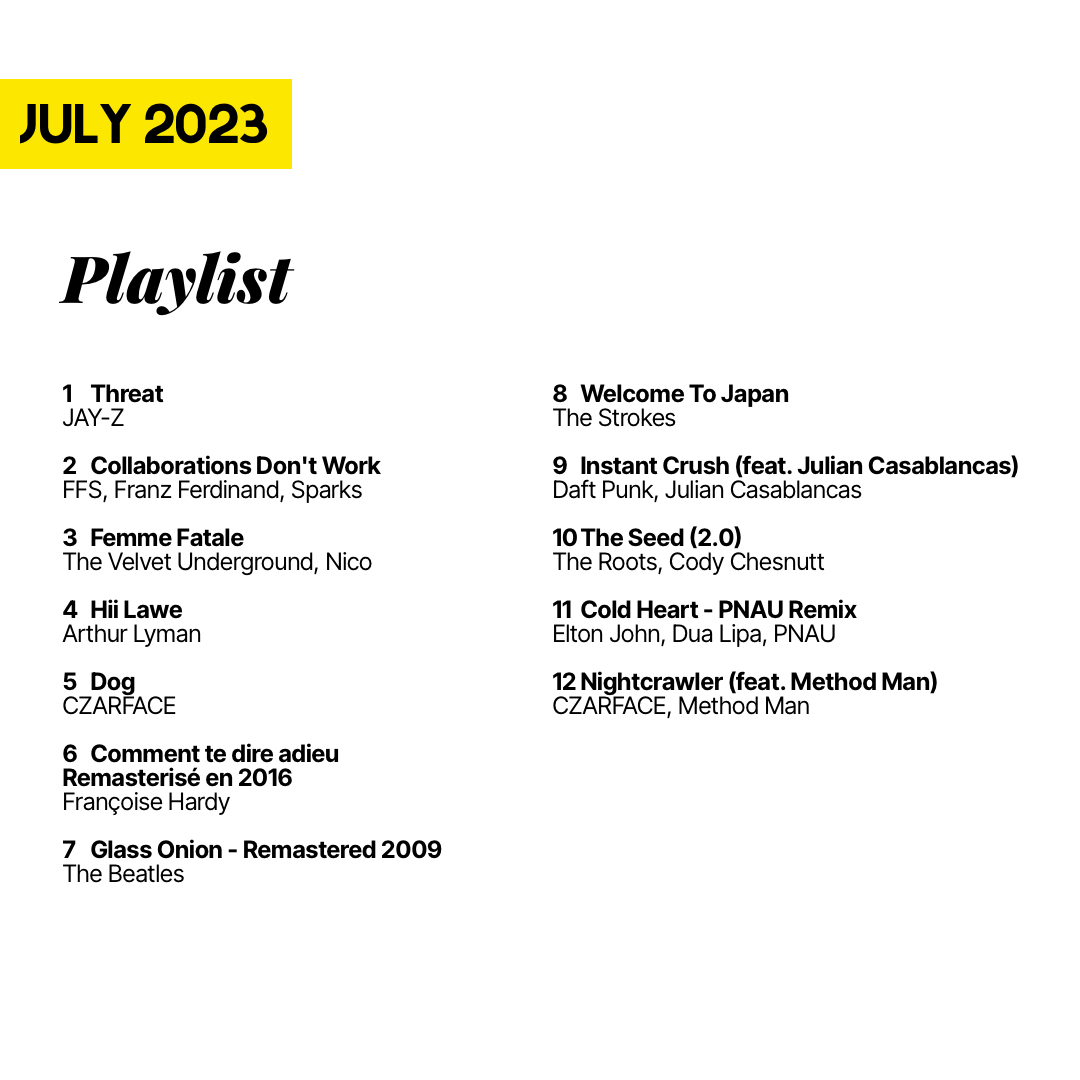 JULY 2023

Playlist

1 Threat
JAY-Z

2 Collaborations Don't Work
FFS, Franz Ferdinand, Sparks

3 Femme Fatale
The Velvet Underground, Nico

4 Hii Lawe
Arthur Lyman

5 Dog
CZARFACE

6 Comment te dire adieu Remasterisé en 2016
Françoise Hardy

7 Glass Onion - Remastered 2009
The Beatles

8 Welcome To Japan
The Strokes

9 Instant Crush (feat. Julian Casablancas)
Daft Punk, Julian Casablancas

10 The Seed (2.0)
The Roots, Cody Chesnutt

11 Cold Heart - PNAU Remix
Elton John, Dua Lipa, PNAU

12 Nightcrawler (feat. Method Man)
CZARFACE, Method Man